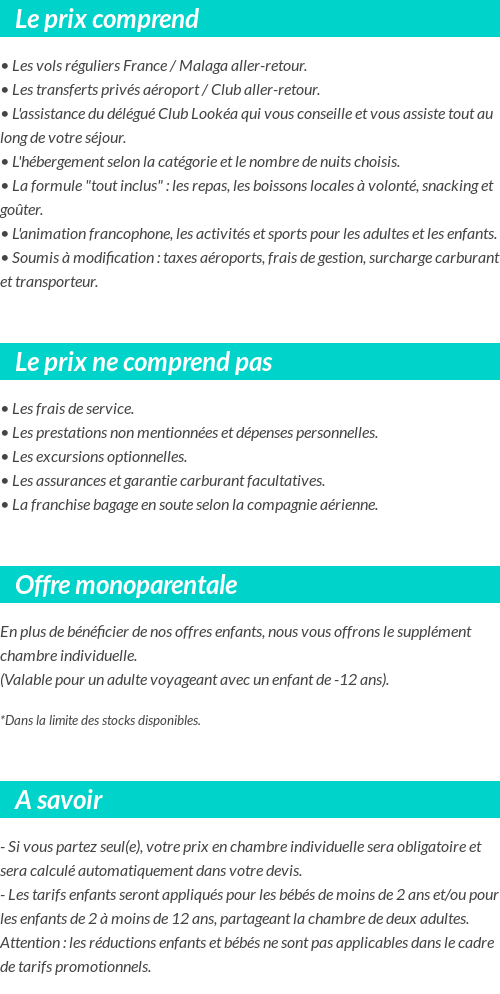 Le prix comprend

• Les vols réguliers France / Malaga aller-retour.
• Les transferts privés aéroport / Club aller-retour.
• L'assistance du délégué Club Lookéa qui vous conseille et vous assiste tout au long de votre séjour.
• L'hébergement selon la catégorie et le nombre de nuits choisis.
• La formule "tout inclus" : les repas, les boissons locales à volonté, snacking et goûter.
• L'animation francophone, les activités et sports pour les adultes et les enfants.
• Soumis à modification : taxes aéroports, frais de gestion, surcharge carburant et transporteur.

Le prix ne comprend pas

• Les frais de service.
• Les prestations non mentionnées et dépenses personnelles.
• Les excursions optionnelles.
• Les assurances et garantie carburant facultatives.
• La franchise bagage en soute selon la compagnie aérienne.

Offre monoparentale

En plus de bénéficier de nos offres enfants, nous vous offrons le supplément chambre individuelle.
(Valable pour un adulte voyageant avec un enfant de -12 ans).

*Dans la limite des stocks disponibles.

A savoir

- Si vous partez seul(e), votre prix en chambre individuelle sera obligatoire et sera calculé automatiquement dans votre devis.
- Les tarifs enfants seront appliqués pour les bébés de moins de 2 ans et/ou pour les enfants de 2 à moins de 12 ans, partageant la chambre de deux adultes.
Attention : les réductions enfants et bébés ne sont pas applicables dans le cadre de tarifs promotionnels.